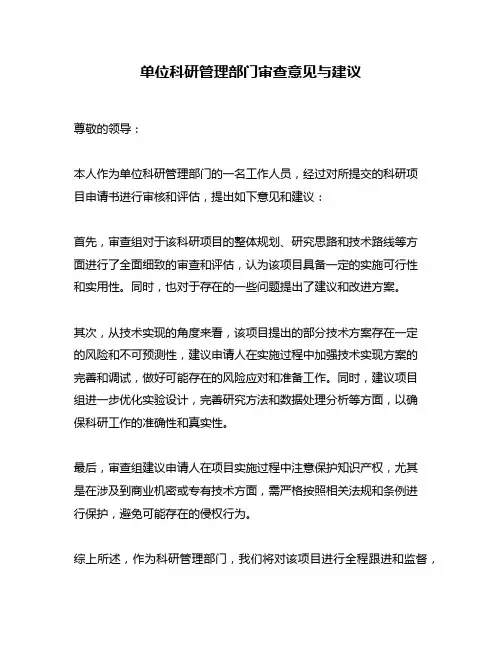 单位科研管理部门审查意见与建议

尊敬的领导：

本人作为单位科研管理部门的一名工作人员，经过对所提交的科研项目申请书进行审核和评估，提出如下意见和建议：

首先，审查组对于该科研项目的整体规划、研究思路和技术路线等方面进行了全面细致的审查和评估，认为该项目具备一定的实施可行性和实用性。同时，也对于存在的一些问题提出了建议和改进方案。

其次，从技术实现的角度来看，该项目提出的部分技术方案存在一定的风险和不可预测性，建议申请人在实施过程中加强技术实现方案的完善和调试，做好可能存在的风险应对和准备工作。同时，建议项目组进一步优化实验设计，完善研究方法和数据处理分析等方面，以确保科研工作的准确性和真实性。

最后，审查组建议申请人在项目实施过程中注意保护知识产权，尤其是在涉及到商业机密或专有技术方面，需严格按照相关法规和条例进行保护，避免可能存在的侵权行为。

综上所述，作为科研管理部门，我们将对该项目进行全程跟进和监督，